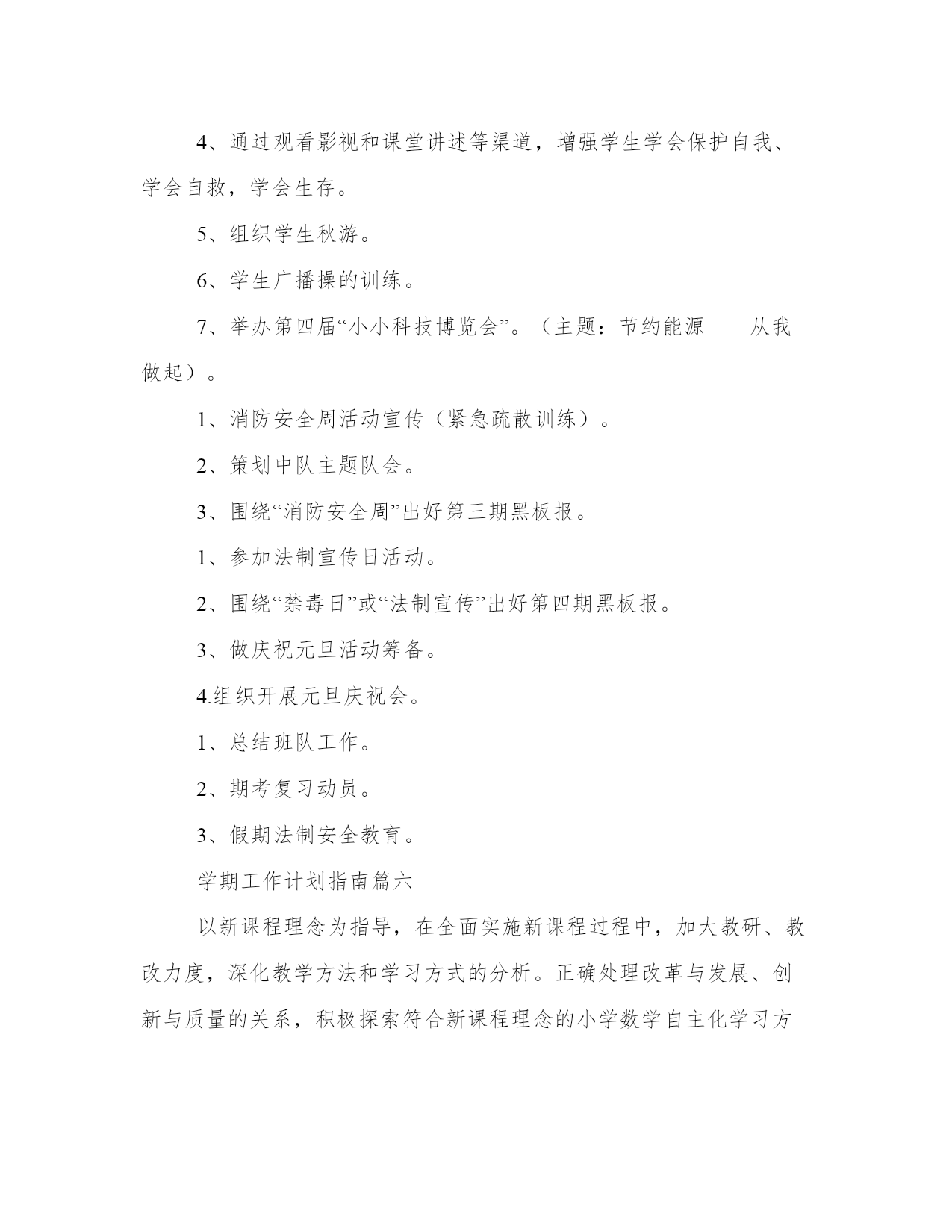 4、通过观看影视和课堂讲述等渠道，增强学生学会保护自我、学会自救，学会生存。

5、组织学生秋游。

6、学生广播操的训练。

7、举办第四届“小小科技博览会”。（主题：节约能源——从我做起）。

1、消防安全周活动宣传（紧急疏散训练）。

2、策划中队主题队会。

3、围绕“消防安全周”出好第三期黑板报。

1、参加法制宣传日活动。

2、围绕“禁毒日”或“法制宣传”出好第四期黑板报。

3、做庆祝元旦活动筹备。

4.组织开展元旦庆祝会。

1、总结班队工作。

2、期考复习动员。

3、假期法制安全教育。

学期工作计划指南篇六

以新课程理念为指导，在全面实施新课程过程中，加大教研、教改力度，深化教学方法和学习方式的分析。正确处理改革与发展、创新与质量的关系，积极探索符合新课程理念的小学数学自主化学习方